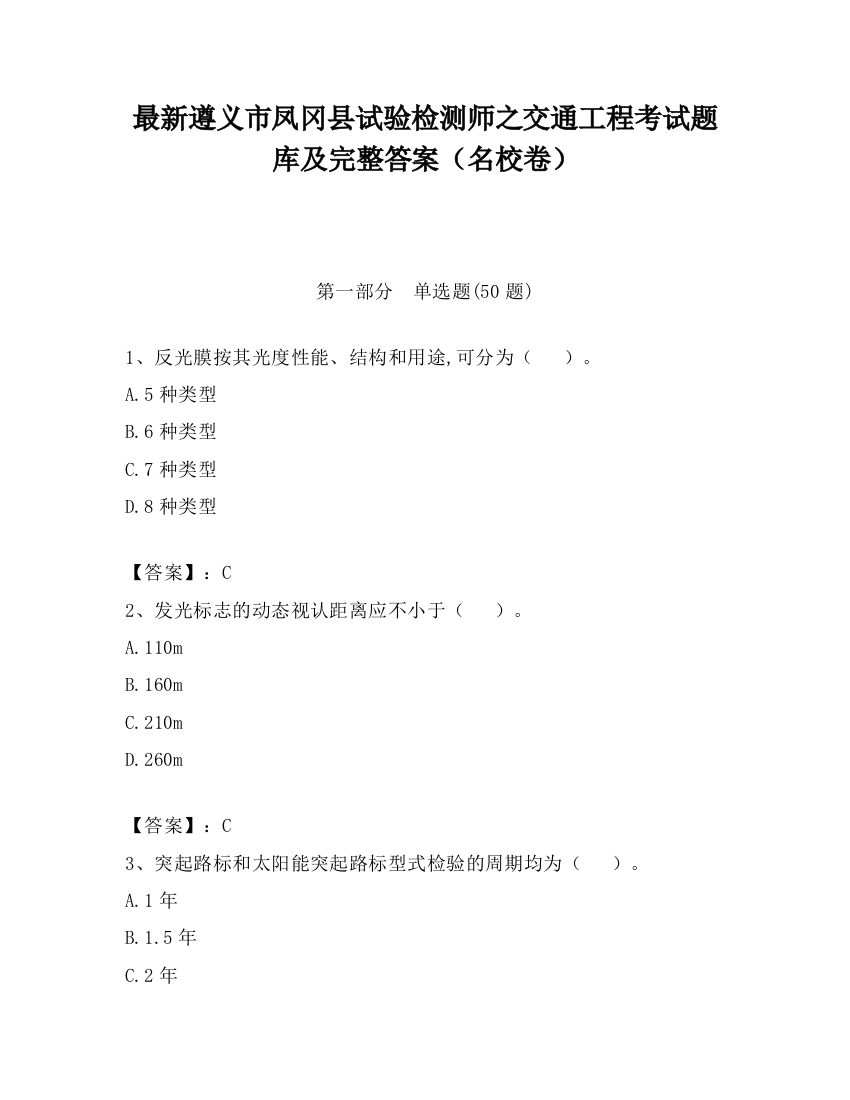 最新遵义市凤冈县试验检测师之交通工程考试题库及完整答案（名校卷）

第一部分　单选题(50 题)

1、反光膜按其光度性能、结构和用途,可分为（　　）。

A.5 种类型

B.6 种类型

C.7 种类型

D.8 种类型

【答案】：C

2、发光标志的动态视认距离应不小于（　　）。

A.110m

B.160m

C.210m

D.260m

【答案】：C

3、突起路标和太阳能突起路标型式检验的周期均为（　　）。

A.1 年

B.1.5 年

C.2 年